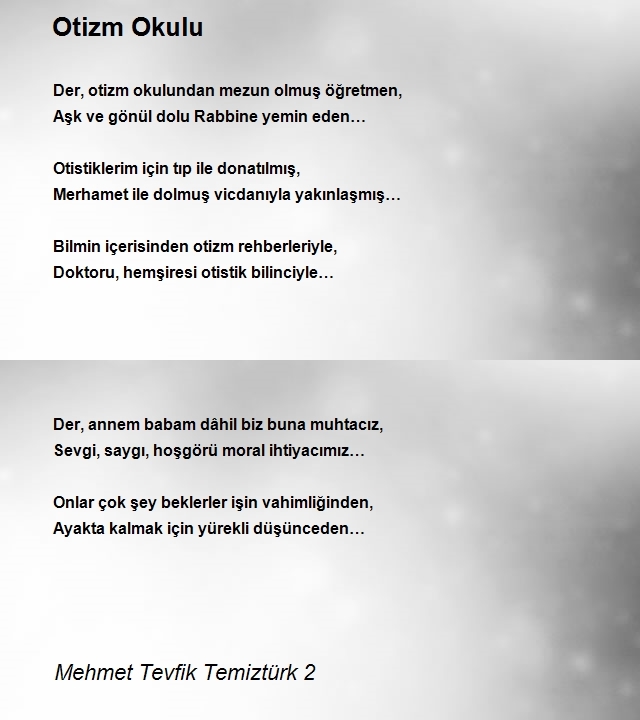 Otizm Okulu

Der, otizm okulundan mezun olmuş öğretmen,
Aşk ve gönül dolu Rabbine yemin eden…

Otistiklerim için tıp ile donatılmış,
Merhamet ile dolmuş vicdanıyla yakınlaşmış…

Bilmin içerisinden otizm rehberleriyle,
Doktoru, hemşiresi otistik bilinciyle…

Der, annem babam dâhil biz buna muhtacız,
Sevgi, saygı, hoşgörü moral ihtiyacımız…

Onlar çok şey beklerler işin vahimliğinden,
Ayakta kalmak için yürekli düşünceden…

Mehmet Tevfik Temiztürk 2